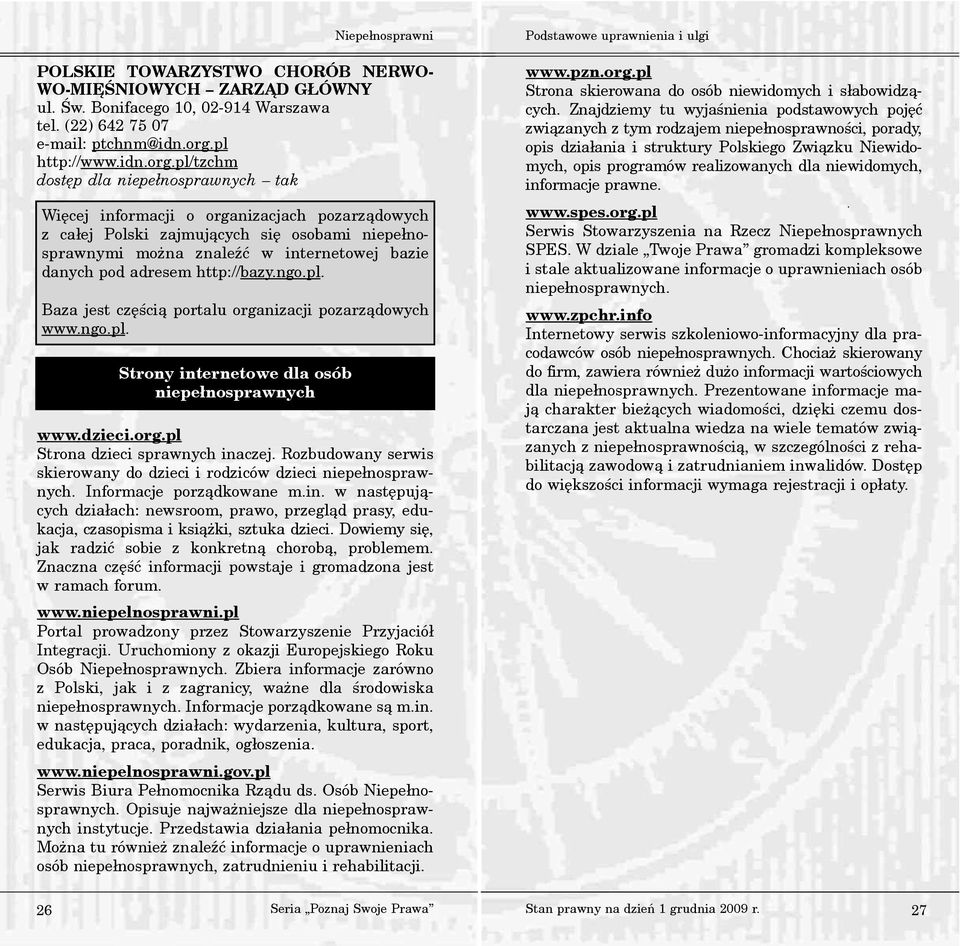 Niepełnosprawni

POLSKIE TOWARZYSTWO CHORÓB NERWOWO-MIĘŚNIOWYCH – ZARZĄD GŁÓWNY
ul. Św. Bonifacego 10, 02-914 Warszawa
tel. (22) 642 75 07
e-mail: ptchnm@idn.org.pl
http://www.idn.org.pl/tzchm
dostęp dla niepełnosprawnych – tak

Więcej informacji o organizacjach pozarządowych z całej Polski zajmujących się osobami niepełnosprawnymi można znaleźć w internetowej bazie danych pod adresem http://bazy.ngo.pl.

Baza jest częścią portalu organizacji pozarządowych www.ngo.pl.

Strony internetowe dla osób niepełnosprawnych

www.dzieci.org.pl
Strona dzieci sprawnych inaczej. Rozbudowany serwis skierowany do dzieci i rodziców dzieci niepełnosprawnych. Informacje porządkowane m.in. w następujących działach: newsroom, prawo, przegląd prasy, edukacja, czasopisma i książki, sztuka dzieci. Dowiemy się, jak radzić sobie z konkretną chorobą, problemem. Znaczna część informacji powstaje i gromadzona jest w ramach forum.

www.niepelnosprawni.pl
Portal prowadzony przez Stowarzyszenie Przyjaciół Integracji. Uruchomiony z okazji Europejskiego Roku Osób Niepełnosprawnych. Zbiera informacje zarówno z Polski, jak i z zagranicy, ważne dla środowiska niepełnosprawnych. Informacje porządkowane są m.in. w następujących działach: wydarzenia, kultura, sport, edukacja, praca, poradnik, ogłoszenia.

www.niepelnosprawni.gov.pl
Serwis Biura Pełnomocnika Rządu ds. Osób Niepełnosprawnych. Opisuje najważniejsze dla niepełnosprawnych instytucje. Przedstawia działania pełnomocnika. Można tu również znaleźć informacje o uprawnieniach osób niepełnosprawnych, zatrudnieniu i rehabilitacji.

26 Seria „Poznaj Swoje Prawa”

Podstawowe uprawnienia i ulgi

www.pzn.org.pl
Strona skierowana do osób niewidomych i słabowidzących. Znajdziemy tu wyjaśnienia podstawowych pojęć związanych z tym rodzajem niepełnosprawności, porady, opis działania i struktury Polskiego Związku Niewidomych, opis programów realizowanych dla niewidomych, informacje prawne.

www.spes.org.pl
Serwis Stowarzyszenia na Rzecz Niepełnosprawnych SPES. W dziale „Twoje Prawa” gromadzi kompleksowe i stale aktualizowane informacje o uprawnieniach osób niepełnosprawnych.

www.zpchr.info
Internetowy serwis szkoleniowo-informacyjny dla pracodawców osób niepełnosprawnych. Chociaż skierowany do firm, zawiera również dużo informacji wartościowych dla niepełnosprawnych. Prezentowane informacje mają charakter bieżących wiadomości, dzięki czemu dostarczana jest aktualna wiedza na wiele tematów związanych z niepełnosprawnością, w szczególności z rehabilitacją zawodową i zatrudnianiem inwalidów. Dostęp do większości informacji wymaga rejestracji i opłaty.

Stan prawny na dzień 1 grudnia 2009 r. 27